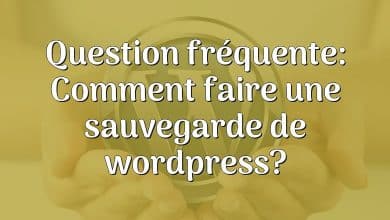 Question fréquente: Comment faire une sauvegarde de wordpress?